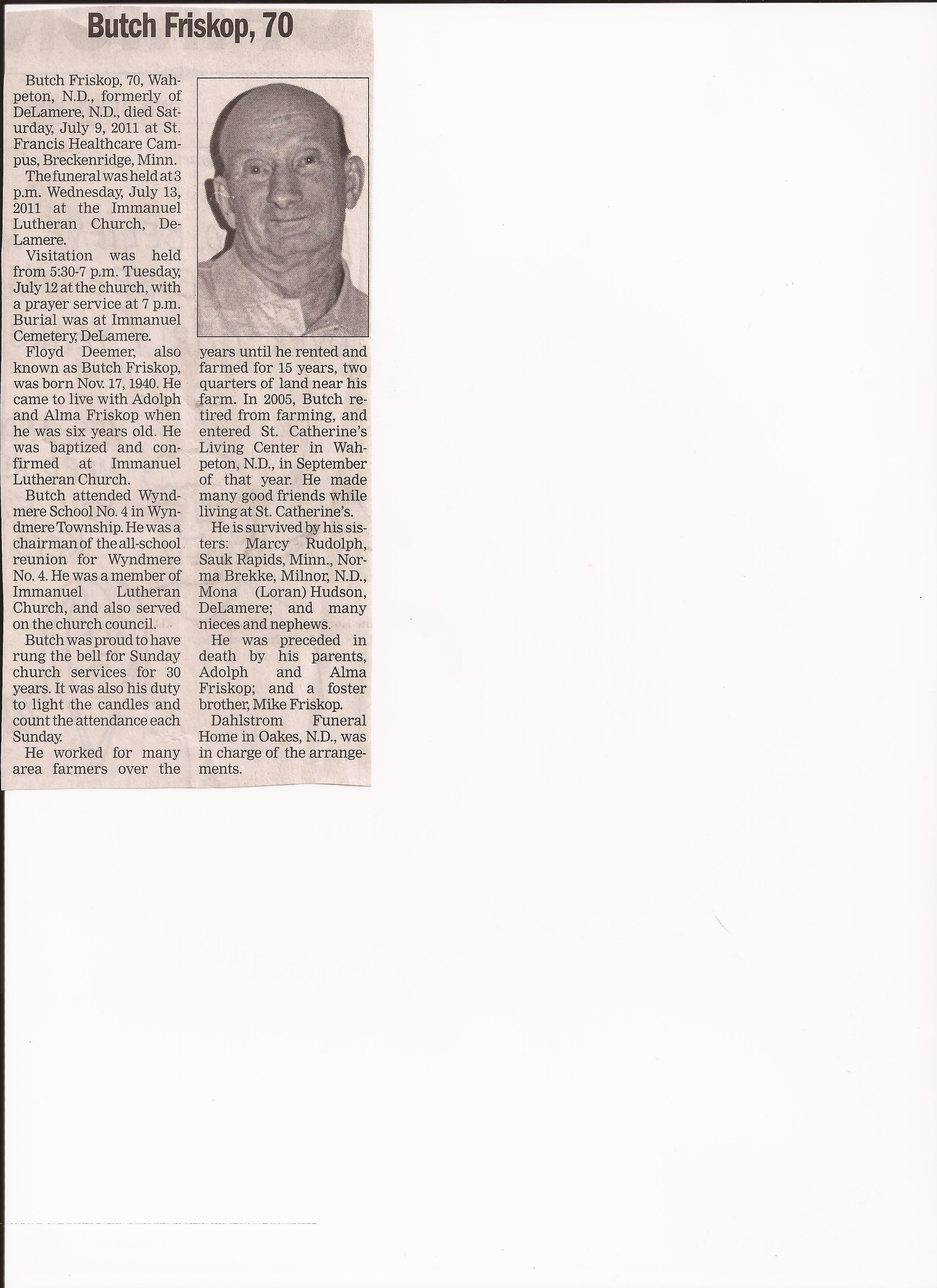 Butch Friskop, 70

Butch Friskop, 70, Wahpeton, N.D., formerly of DeLamere, N.D., died Saturday, July 9, 2011 at St. Francis Healthcare Campus, Breckenridge, Minn.

The funeral was held at 3 p.m. Wednesday, July 13, 2011 at the Immanuel Lutheran Church, DeLamere.

Visitation was held from 5:30-7 p.m. Tuesday, July 12 at the church, with a prayer service at 7 p.m. Burial was at Immanuel Cemetery, DeLamere.

Floyd Deemer, also known as Butch Friskop, was born Nov. 17, 1940. He came to live with Adolph and Alma Friskop when he was six years old. He was baptized and confirmed at Immanuel Lutheran Church.

Butch attended Wyndmere School No. 4 in Wyndmere Township. He was a chairman of the all-school reunion for Wyndmere No. 4. He was a member of Immanuel Lutheran Church, and also served on the church council.

Butch was proud to have rung the bell for Sunday church services for 30 years. It was also his duty to light the candles and count the attendance each Sunday.

He worked for many area farmers over the years until he rented and farmed for 15 years, two quarters of land near his farm. In 2005, Butch retired from farming, and entered St. Catherine's Living Center in Wahpeton, N.D., in September of that year. He made many good friends while living at St. Catherine's.

He is survived by his sisters: Marcy Rudolph, Sauk Rapids, Minn., Norma Brekke, Milnor, N.D., Mona (Loran) Hudson, DeLamere; and many nieces and nephews.

He was preceded in death by his parents, Adolph and Alma Friskop; and a foster brother, Mike Friskop.

Dahlstrom Funeral Home in Oakes, N.D., was in charge of the arrangements.